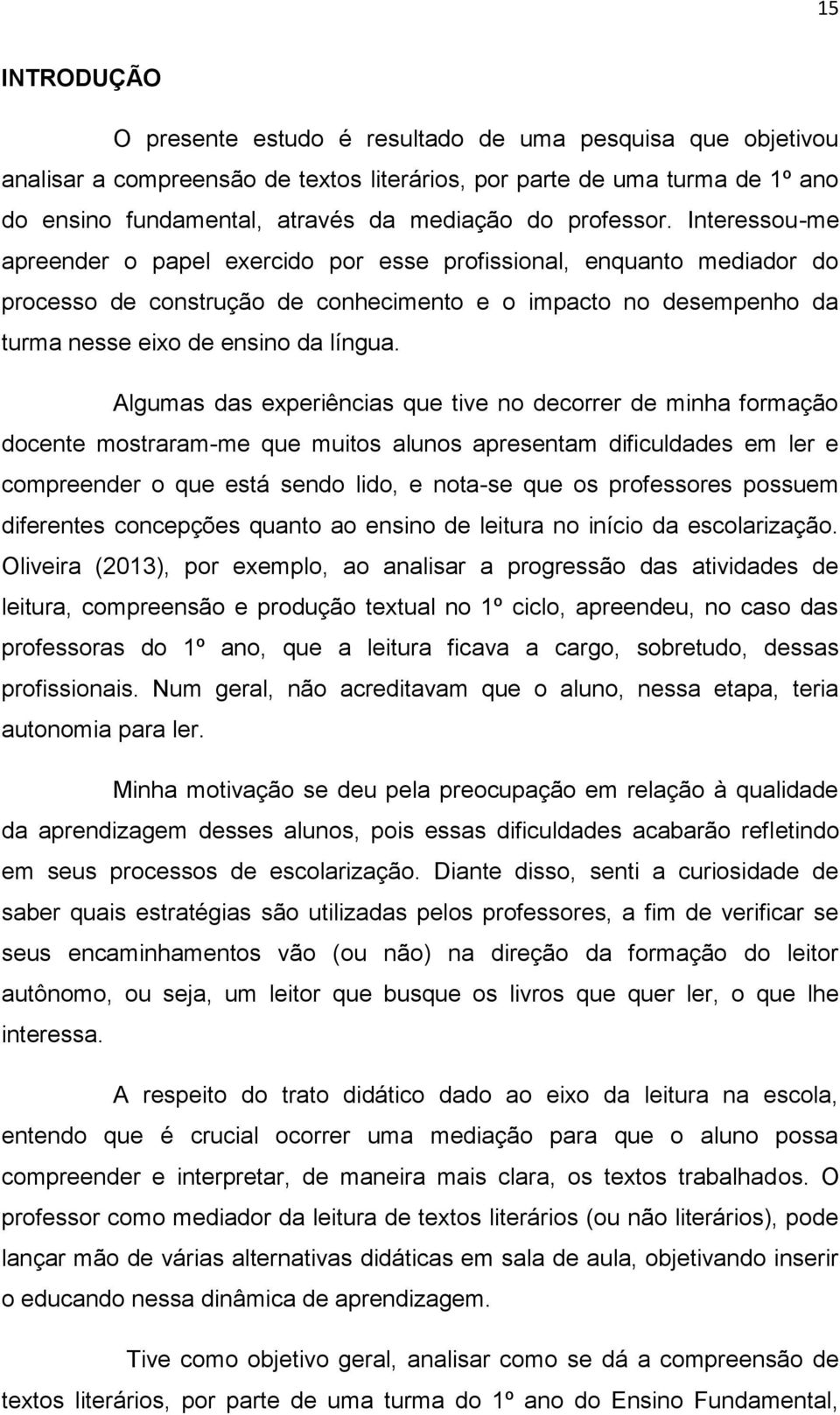 15

INTRODUÇÃO

O presente estudo é resultado de uma pesquisa que objetivou analisar a compreensão de textos literários, por parte de uma turma de 1º ano do ensino fundamental, através da mediação do professor. Interessou-me apreender o papel exercido por esse profissional, enquanto mediador do processo de construção de conhecimento e o impacto no desempenho da turma nesse eixo de ensino da língua.

Algumas das experiências que tive no decorrer de minha formação docente mostraram-me que muitos alunos apresentam dificuldades em ler e compreender o que está sendo lido, e nota-se que os professores possuem diferentes concepções quanto ao ensino de leitura no início da escolarização. Oliveira (2013), por exemplo, ao analisar a progressão das atividades de leitura, compreensão e produção textual no 1º ciclo, apreendeu, no caso das professoras do 1º ano, que a leitura ficava a cargo, sobretudo, dessas profissionais. Num geral, não acreditavam que o aluno, nessa etapa, teria autonomia para ler.

Minha motivação se deu pela preocupação em relação à qualidade da aprendizagem desses alunos, pois essas dificuldades acabarão refletindo em seus processos de escolarização. Diante disso, senti a curiosidade de saber quais estratégias são utilizadas pelos professores, a fim de verificar se seus encaminhamentos vão (ou não) na direção da formação do leitor autônomo, ou seja, um leitor que busque os livros que quer ler, o que lhe interessa.

A respeito do trato didático dado ao eixo da leitura na escola, entendo que é crucial ocorrer uma mediação para que o aluno possa compreender e interpretar, de maneira mais clara, os textos trabalhados. O professor como mediador da leitura de textos literários (ou não literários), pode lançar mão de várias alternativas didáticas em sala de aula, objetivando inserir o educando nessa dinâmica de aprendizagem.

Tive como objetivo geral, analisar como se dá a compreensão de textos literários, por parte de uma turma do 1º ano do Ensino Fundamental,